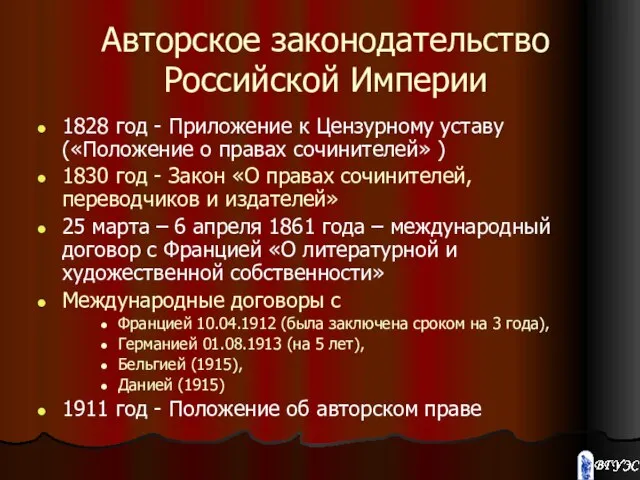 Авторское законодательство Российской Империи

- 1828 год - Приложение к Цензурному уставу («Положение о правах сочинителей» )
- 1830 год - Закон «О правах сочинителей, переводчиков и издателей»
- 25 марта – 6 апреля 1861 года – международный договор с Францией «О литературной и художественной собственности»
- Международные договоры с
  - Францией 10.04.1912 (была заключена сроком на 3 года),
  - Германией 01.08.1913 (на 5 лет),
  - Бельгией (1915),
  - Данией (1915)
- 1911 год - Положение об авторском праве

ВГУЭС